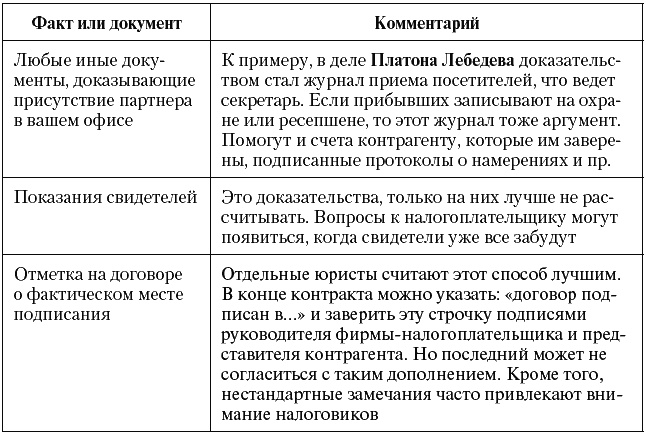 | Факт или документ | Комментарий |
|---|---|
| Любые иные документы, доказывающие присутствие партнера в вашем офисе | К примеру, в деле **Платона Лебедева** доказательством стал журнал приема посетителей, что ведет секретарь. Если прибывших записывают на охране или ресепшене, то этот журнал тоже аргумент. Помогут и счета контрагенту, которые им заверены, подписанные протоколы о намерениях и пр. |
| Показания свидетелей | Это доказательства, только на них лучше не рассчитывать. Вопросы к налогоплательщику могут появиться, когда свидетели уже все забудут |
| Отметка на договоре о фактическом месте подписания | Отдельные юристы считают этот способ лучшим. В конце контракта можно указать: «договор подписан в...» и заверить эту строчку подписями руководителя фирмы-налогоплательщика и представителя контрагента. Но последний может не согласиться с таким дополнением. Кроме того, нестандартные замечания часто привлекают внимание налоговиков |